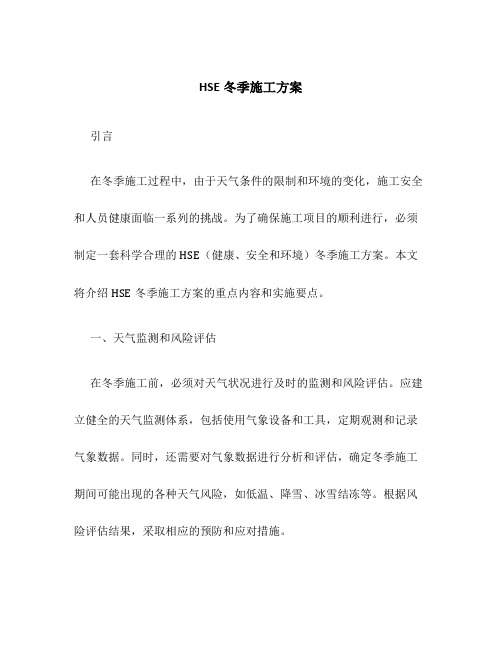 HSE 冬季施工方案

引言

在冬季施工过程中，由于天气条件的限制和环境的变化，施工安全和人员健康面临一系列的挑战。为了确保施工项目的顺利进行，必须制定一套科学合理的 HSE（健康、安全和环境）冬季施工方案。本文将介绍 HSE 冬季施工方案的重点内容和实施要点。

一、天气监测和风险评估

在冬季施工前，必须对天气状况进行及时的监测和风险评估。应建立健全的天气监测体系，包括使用气象设备和工具，定期观测和记录气象数据。同时，还需要对气象数据进行分析和评估，确定冬季施工期间可能出现的各种天气风险，如低温、降雪、冰雪结冻等。根据风险评估结果，采取相应的预防和应对措施。